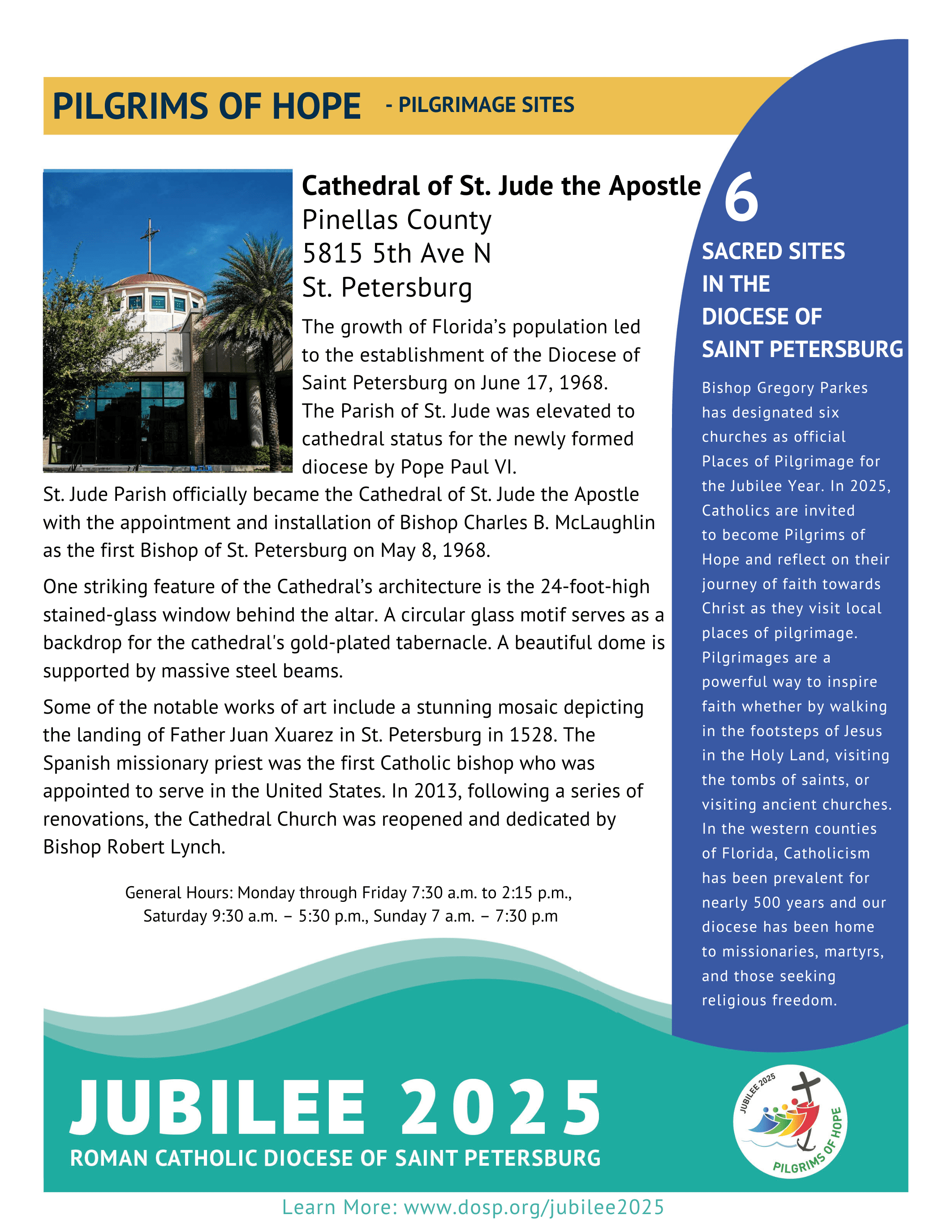 PILGRIMS OF HOPE - PILGRIMAGE SITES

Cathedral of St. Jude the Apostle
Pinellas County
5815 5th Ave N
St. Petersburg

The growth of Florida's population led to the establishment of the Diocese of Saint Petersburg on June 17, 1968. The Parish of St. Jude was elevated to cathedral status for the newly formed diocese by Pope Paul VI.
St. Jude Parish officially became the Cathedral of St. Jude the Apostle with the appointment and installation of Bishop Charles B. McLaughlin as the first Bishop of St. Petersburg on May 8, 1968.

One striking feature of the Cathedral's architecture is the 24-foot-high stained-glass window behind the altar. A circular glass motif serves as a backdrop for the cathedral's gold-plated tabernacle. A beautiful dome is supported by massive steel beams.

Some of the notable works of art include a stunning mosaic depicting the landing of Father Juan Xuarez in St. Petersburg in 1528. The Spanish missionary priest was the first Catholic bishop who was appointed to serve in the United States. In 2013, following a series of renovations, the Cathedral Church was reopened and dedicated by Bishop Robert Lynch.

General Hours: Monday through Friday 7:30 a.m. to 2:15 p.m., Saturday 9:30 a.m. – 5:30 p.m., Sunday 7 a.m. – 7:30 p.m

6
SACRED SITES IN THE DIOCESE OF SAINT PETERSBURG

Bishop Gregory Parkes has designated six churches as official Places of Pilgrimage for the Jubilee Year. In 2025, Catholics are invited to become Pilgrims of Hope and reflect on their journey of faith towards Christ as they visit local places of pilgrimage. Pilgrimages are a powerful way to inspire faith whether by walking in the footsteps of Jesus in the Holy Land, visiting the tombs of saints, or visiting ancient churches. In the western counties of Florida, Catholicism has been prevalent for nearly 500 years and our diocese has been home to missionaries, martyrs, and those seeking religious freedom.

JUBILEE 2025
ROMAN CATHOLIC DIOCESE OF SAINT PETERSBURG

JUBILEE 2025
PILGRIMS OF HOPE

Learn More: www.dosp.org/jubilee2025